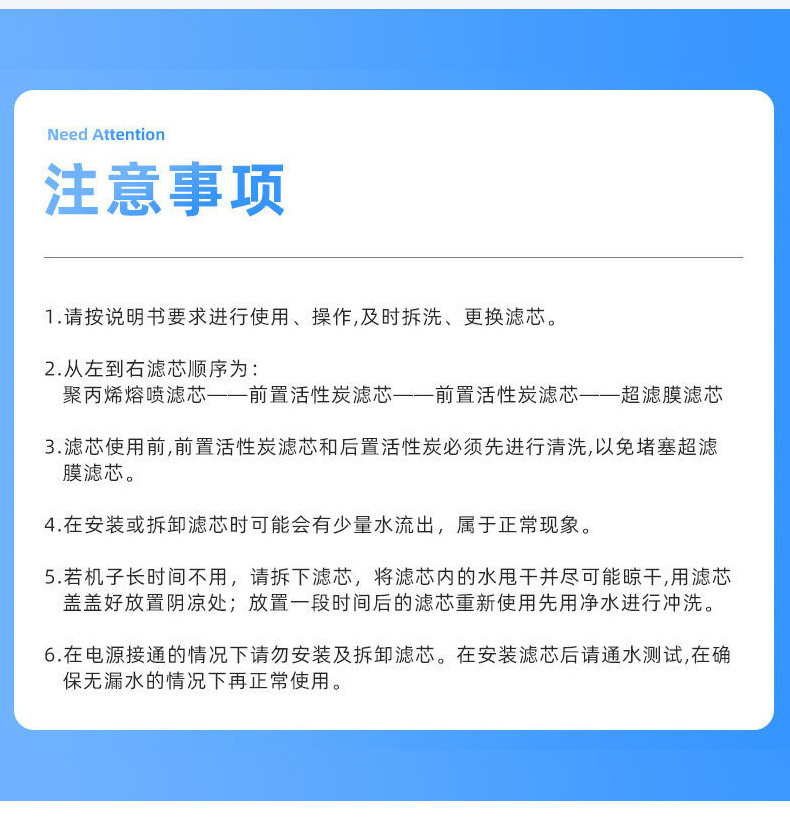 Need Attention

注意事项

1.请按说明书要求进行使用、操作,及时拆洗、更换滤芯。

2.从左到右滤芯顺序为:
聚丙烯熔喷滤芯——前置活性炭滤芯——前置活性炭滤芯——超滤膜滤芯

3.滤芯使用前,前置活性炭滤芯和后置活性炭必须先进行清洗,以免堵塞超滤膜滤芯。

4.在安装或拆卸滤芯时可能会有少量水流出，属于正常现象。

5.若机子长时间不用，请拆下滤芯，将滤芯内的水甩干并尽可能晾干,用滤芯盖盖好放置阴凉处；放置一段时间后的滤芯重新使用先用净水进行冲洗。

6.在电源接通的情况下请勿安装及拆卸滤芯。在安装滤芯后请通水测试,在确保无漏水的情况下再正常使用。